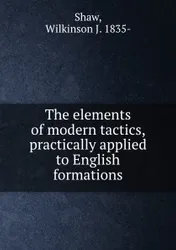 Shaw,
Wilkinson J. 1835-

The elements of modern tactics, practically applied to English formations